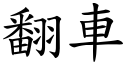 翻車